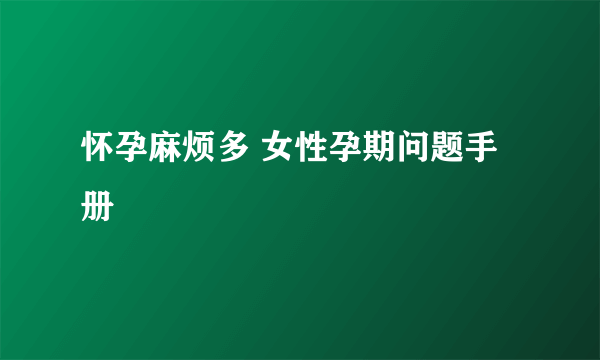 怀孕麻烦多 女性孕期问题手册